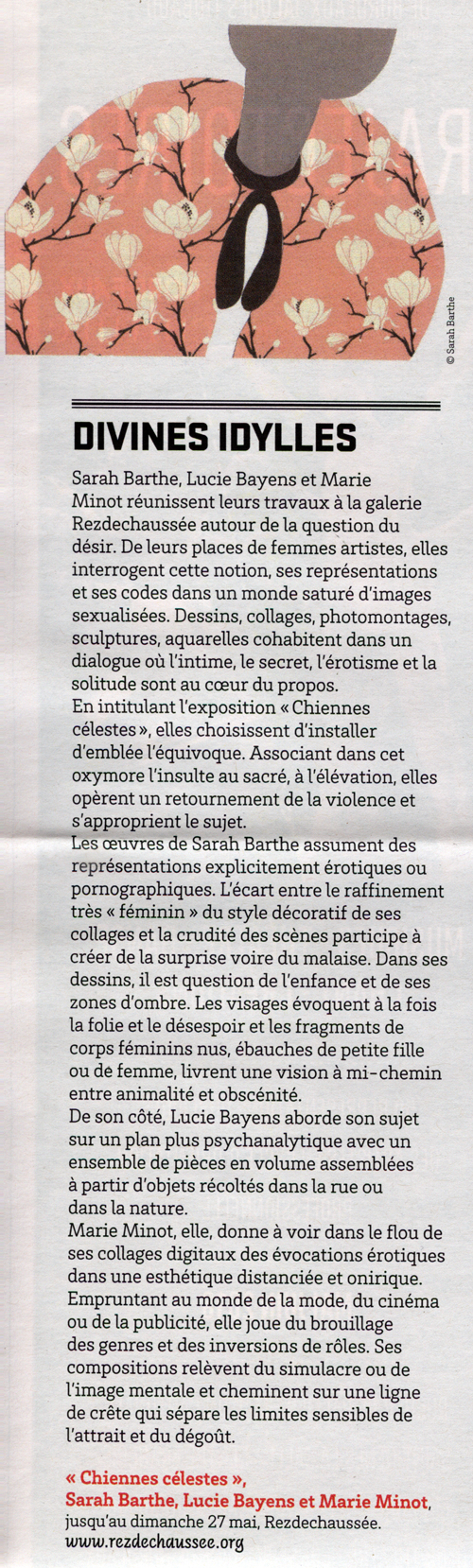 © Sarah Barthe

DIVINES IDYLLES

Sarah Barthe, Lucie Bayens et Marie Minot réunissent leurs travaux à la galerie Rezdechaussée autour de la question du désir. De leurs places de femmes artistes, elles interrogent cette notion, ses représentations et ses codes dans un monde saturé d'images sexualisées. Dessins, collages, photomontages, sculptures, aquarelles cohabitent dans un dialogue où l'intime, le secret, l'érotisme et la solitude sont au cœur du propos.
En intitulant l'exposition « Chiennes célestes », elles choisissent d'installer d'emblée l'équivoque. Associant dans cet oxymore l'insulte au sacré, à l'élévation, elles opèrent un retournement de la violence et s'approprient le sujet.
Les œuvres de Sarah Barthe assument des représentations explicitement érotiques ou pornographiques. L'écart entre le raffinement très « féminin » du style décoratif de ses collages et la crudité des scènes participe à créer de la surprise voire du malaise. Dans ses dessins, il est question de l'enfance et de ses zones d'ombre. Les visages évoquent à la fois la folie et le désespoir et les fragments de corps féminins nus, ébauches de petite fille ou de femme, livrent une vision à mi-chemin entre animalité et obscénité.
De son côté, Lucie Bayens aborde son sujet sur un plan plus psychanalytique avec un ensemble de pièces en volume assemblées à partir d'objets récoltés dans la rue ou dans la nature.
Marie Minot, elle, donne à voir dans le flou de ses collages digitaux des évocations érotiques dans une esthétique distanciée et onirique. Empruntant au monde de la mode, du cinéma ou de la publicité, elle joue du brouillage des genres et des inversions de rôles. Ses compositions relèvent du simulacre ou de l'image mentale et cheminent sur une ligne de crête qui sépare les limites sensibles de l'attrait et du dégoût.

« Chiennes célestes », Sarah Barthe, Lucie Bayens et Marie Minot, jusqu'au dimanche 27 mai, Rezdechaussée.
www.rezdechaussee.org